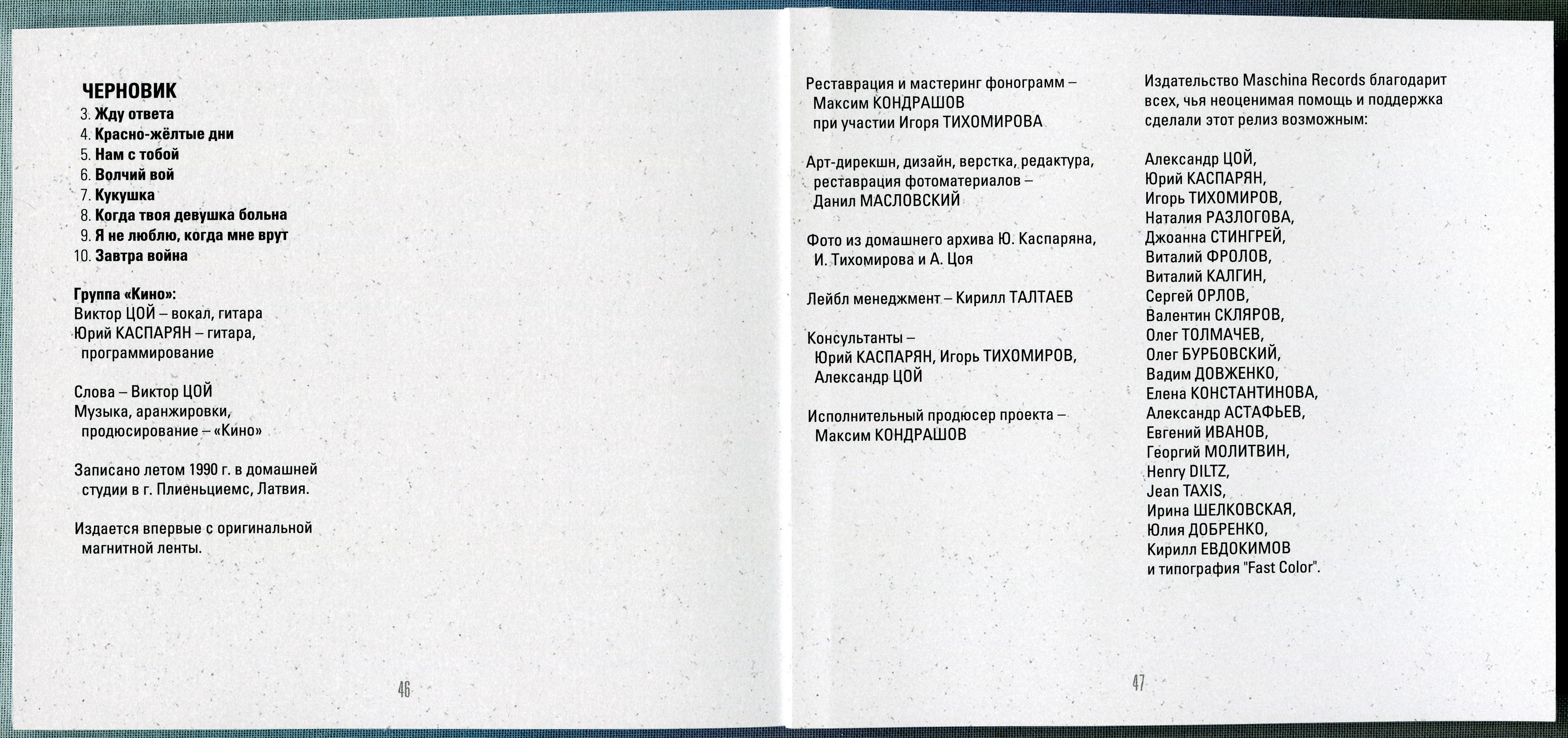 ЧЕРНОВИК
3. Жду ответа
4. Красно-жёлтые дни
5. Нам с тобой
6. Волчий вой
7. Кукушка
8. Когда твоя девушка больна
9. Я не люблю, когда мне врут
10. Завтра война

Группа «Кино»:
Виктор ЦОЙ – вокал, гитара
Юрий КАСПАРЯН – гитара, программирование

Слова – Виктор ЦОЙ
Музыка, аранжировки, продюсирование – «Кино»

Записано летом 1990 г. в домашней студии в г. Плиеньциемс, Латвия.

Издается впервые с оригинальной магнитной ленты.

46

Реставрация и мастеринг фонограмм – Максим КОНДРАШОВ при участии Игоря ТИХОМИРОВА

Арт-дирекшн, дизайн, верстка, редактура, реставрация фотоматериалов – Данил МАСЛОВСКИЙ

Фото из домашнего архива Ю. Каспаряна, И. Тихомирова и А. Цоя

Лейбл менеджмент – Кирилл ТАЛТАЕВ

Консультанты – Юрий КАСПАРЯН, Игорь ТИХОМИРОВ, Александр ЦОЙ

Исполнительный продюсер проекта – Максим КОНДРАШОВ

Издательство Maschina Records благодарит всех, чья неоценимая помощь и поддержка сделали этот релиз возможным:

Александр ЦОЙ,
Юрий КАСПАРЯН,
Игорь ТИХОМИРОВ,
Наталия РАЗЛОГОВА,
Джоанна СТИНГРЕЙ,
Виталий ФРОЛОВ,
Виталий КАЛГИН,
Сергей ОРЛОВ,
Валентин СКЛЯРОВ,
Олег ТОЛМАЧЕВ,
Олег БУРБОВСКИЙ,
Вадим ДОВЖЕНКО,
Елена КОНСТАНТИНОВА,
Александр АСТАФЬЕВ,
Евгений ИВАНОВ,
Георгий МОЛИТВИН,
Henry DILTZ,
Jean TAXIS,
Ирина ШЕЛКОВСКАЯ,
Юлия ДОБРЕНКО,
Кирилл ЕВДОКИМОВ
и типография "Fast Color".

47